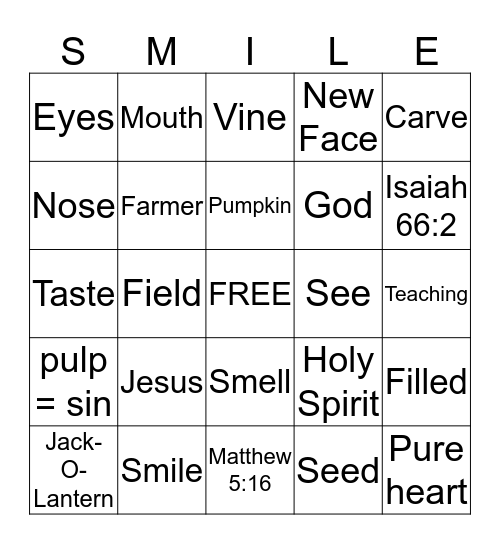 | S | M | I | L | E |
|---|---|---|---|---|
| Eyes | Mouth | Vine | New Face | Carve |
| Nose | Farmer | Pumpkin | God | Isaiah 66:2 |
| Taste | Field | FREE | See | Teaching |
| pulp = sin | Jesus | Smell | Holy Spirit | Filled |
| Jack-O-Lantern | Smile | Matthew 5:16 | Seed | Pure heart |